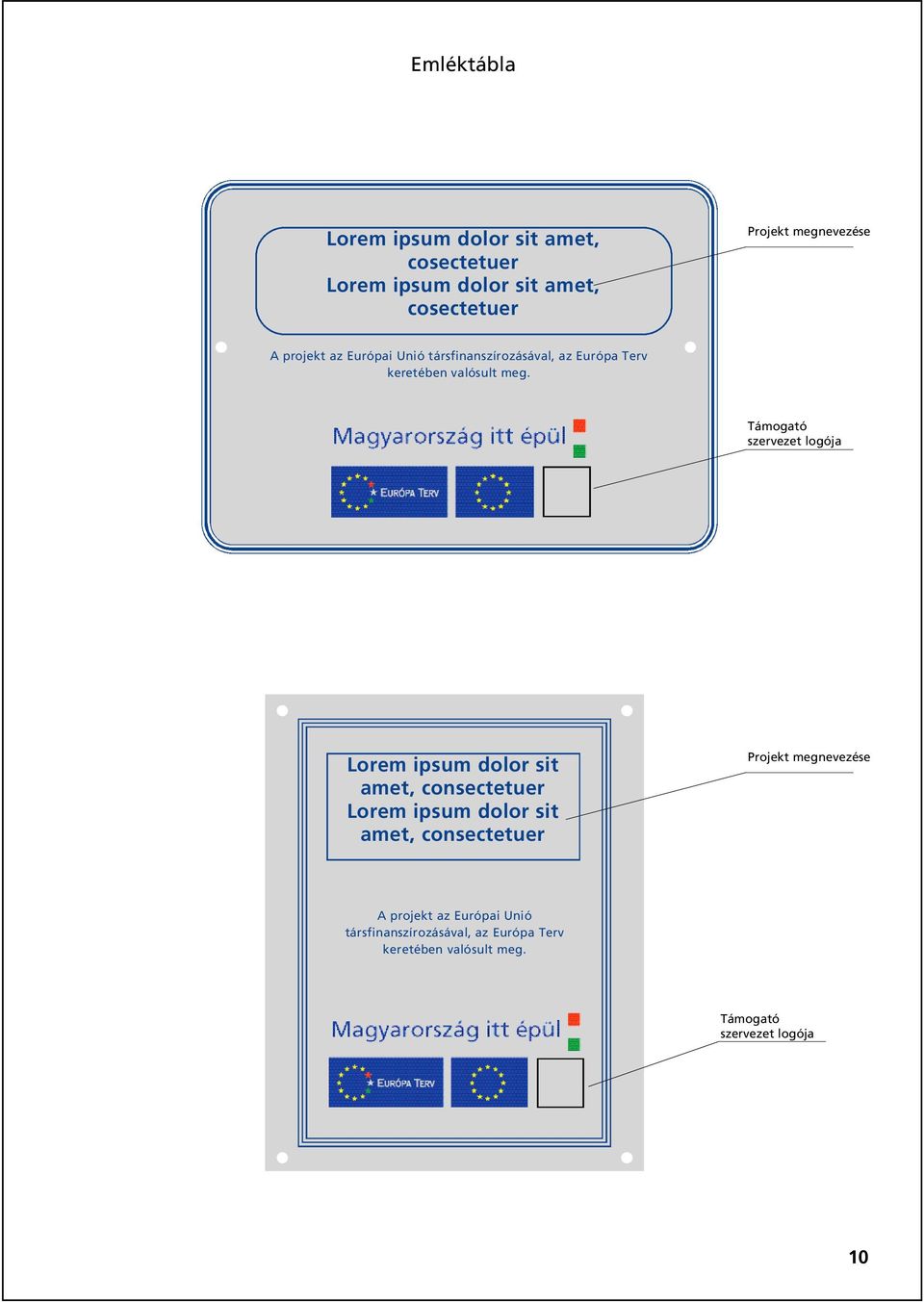 Emléktábla

Lorem ipsum dolor sit amet, cosectetuer
Lorem ipsum dolor sit amet, cosectetuer

Projekt megnevezése

A projekt az Európai Unió társfinanszírozásával, az Európa Terv keretében valósult meg.

Magyarország itt épül

Támogató szervezet logója

EURÓPA TERV

Lorem ipsum dolor sit amet, consectetuer
Lorem ipsum dolor sit amet, consectetuer

Projekt megnevezése

A projekt az Európai Unió társfinanszírozásával, az Európa Terv keretében valósult meg.

Magyarország itt épül

Támogató szervezet logója

EURÓPA TERV

10